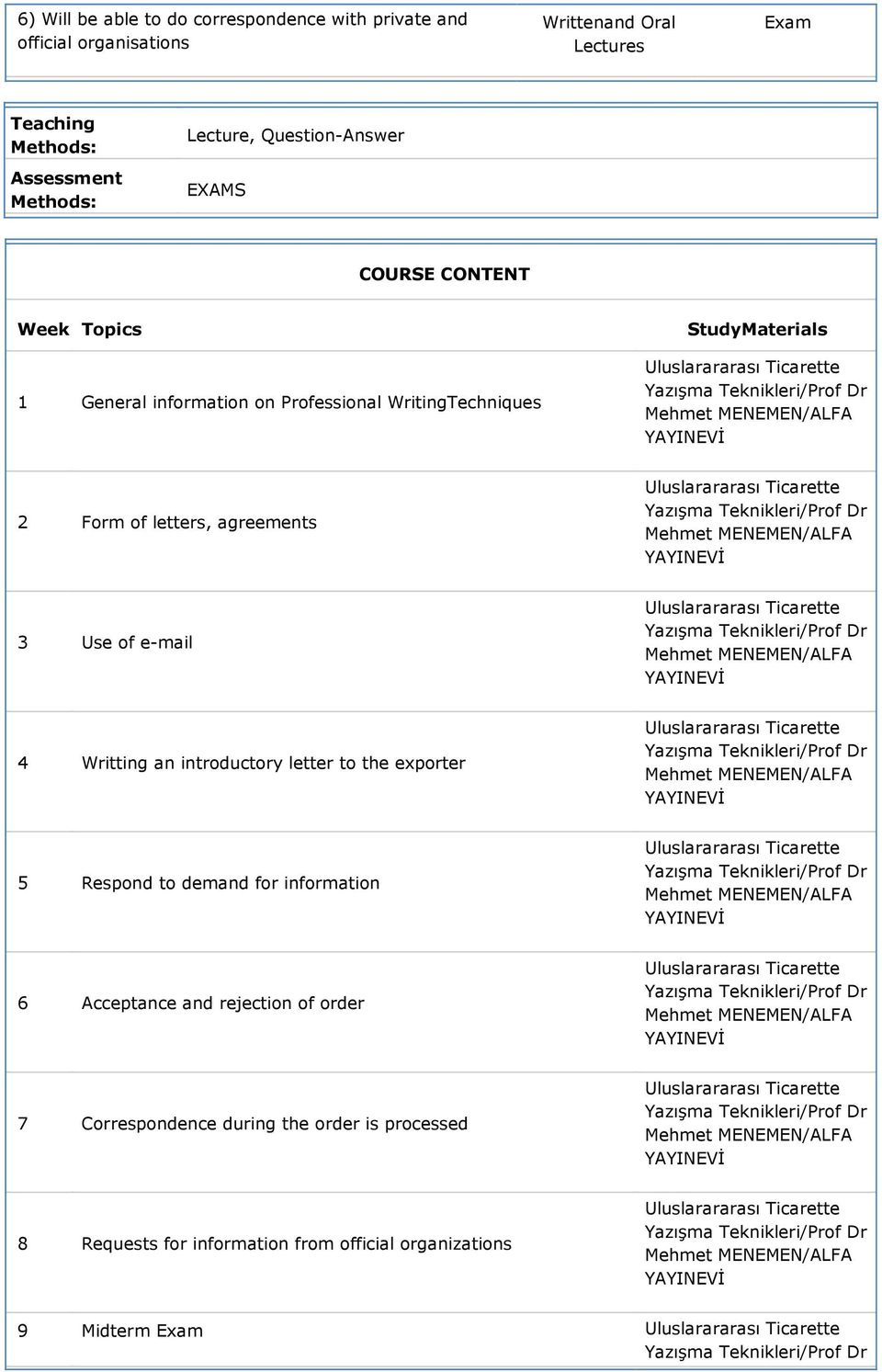 | 6) Will be able to do correspondence with private and official organisations | Writtenand Oral Lectures | Exam |
|---|---|---|

| Teaching Methods: | Lecture, Question-Answer |
|---|---|
| Assessment Methods: | EXAMS |

COURSE CONTENT

| Week | Topics | StudyMaterials |
|---|---|---|
| 1 | General information on Professional WritingTechniques | Uluslarararası Ticarette Yazışma Teknikleri/Prof Dr Mehmet MENEMEN/ALFA YAYINEVİ |
| 2 | Form of letters, agreements | Uluslarararası Ticarette Yazışma Teknikleri/Prof Dr Mehmet MENEMEN/ALFA YAYINEVİ |
| 3 | Use of e-mail | Uluslarararası Ticarette Yazışma Teknikleri/Prof Dr Mehmet MENEMEN/ALFA YAYINEVİ |
| 4 | Writting an introductory letter to the exporter | Uluslarararası Ticarette Yazışma Teknikleri/Prof Dr Mehmet MENEMEN/ALFA YAYINEVİ |
| 5 | Respond to demand for information | Uluslarararası Ticarette Yazışma Teknikleri/Prof Dr Mehmet MENEMEN/ALFA YAYINEVİ |
| 6 | Acceptance and rejection of order | Uluslarararası Ticarette Yazışma Teknikleri/Prof Dr Mehmet MENEMEN/ALFA YAYINEVİ |
| 7 | Correspondence during the order is processed | Uluslarararası Ticarette Yazışma Teknikleri/Prof Dr Mehmet MENEMEN/ALFA YAYINEVİ |
| 8 | Requests for information from official organizations | Uluslarararası Ticarette Yazışma Teknikleri/Prof Dr Mehmet MENEMEN/ALFA YAYINEVİ |
| 9 | Midterm Exam | Uluslarararası Ticarette Yazışma Teknikleri/Prof Dr |